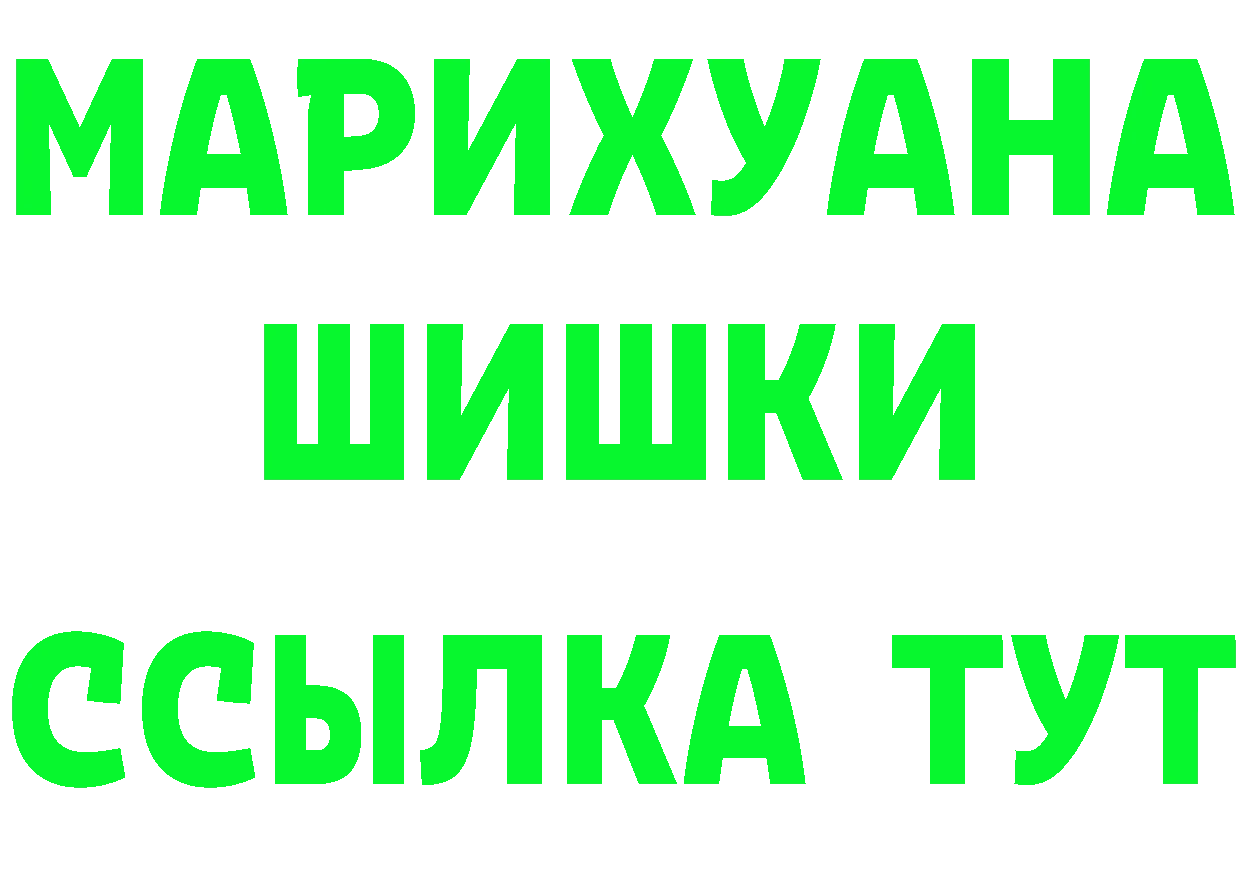 МАРИХУАНА
ШИШКИ
ССЫЛКА ТУТ